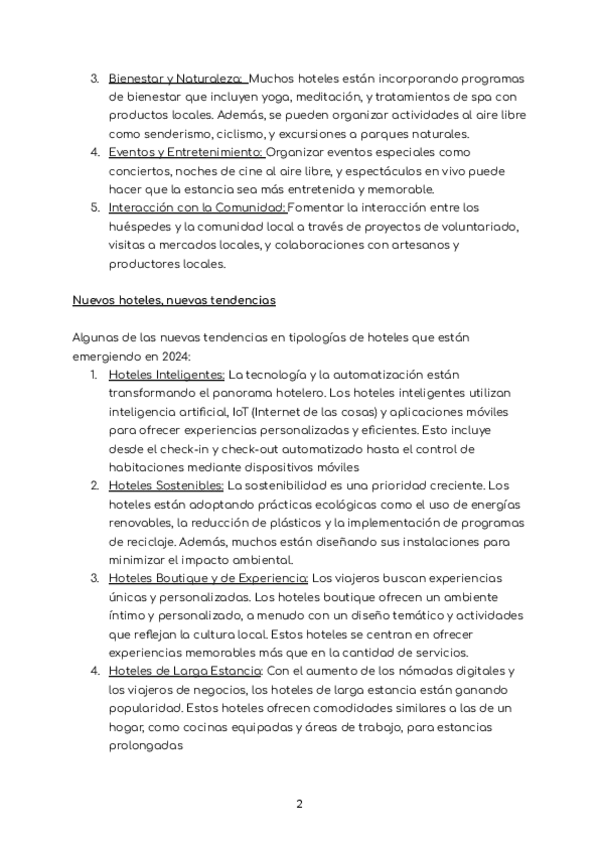 3. Bienestar y Naturaleza: Muchos hoteles están incorporando programas de bienestar que incluyen yoga, meditación, y tratamientos de spa con productos locales. Además, se pueden organizar actividades al aire libre como senderismo, ciclismo, y excursiones a parques naturales.
4. Eventos y Entretenimiento: Organizar eventos especiales como conciertos, noches de cine al aire libre, y espectáculos en vivo puede hacer que la estancia sea más entretenida y memorable.
5. Interacción con la Comunidad: Fomentar la interacción entre los huéspedes y la comunidad local a través de proyectos de voluntariado, visitas a mercados locales, y colaboraciones con artesanos y productores locales.

Nuevos hoteles, nuevas tendencias

Algunas de las nuevas tendencias en tipologías de hoteles que están emergiendo en 2024:
1. Hoteles Inteligentes: La tecnología y la automatización están transformando el panorama hotelero. Los hoteles inteligentes utilizan inteligencia artificial, IoT (Internet de las cosas) y aplicaciones móviles para ofrecer experiencias personalizadas y eficientes. Esto incluye desde el check-in y check-out automatizado hasta el control de habitaciones mediante dispositivos móviles
2. Hoteles Sostenibles: La sostenibilidad es una prioridad creciente. Los hoteles están adoptando prácticas ecológicas como el uso de energías renovables, la reducción de plásticos y la implementación de programas de reciclaje. Además, muchos están diseñando sus instalaciones para minimizar el impacto ambiental.
3. Hoteles Boutique y de Experiencia: Los viajeros buscan experiencias únicas y personalizadas. Los hoteles boutique ofrecen un ambiente íntimo y personalizado, a menudo con un diseño temático y actividades que reflejan la cultura local. Estos hoteles se centran en ofrecer experiencias memorables más que en la cantidad de servicios.
4. Hoteles de Larga Estancia: Con el aumento de los nómadas digitales y los viajeros de negocios, los hoteles de larga estancia están ganando popularidad. Estos hoteles ofrecen comodidades similares a las de un hogar, como cocinas equipadas y áreas de trabajo, para estancias prolongadas

2